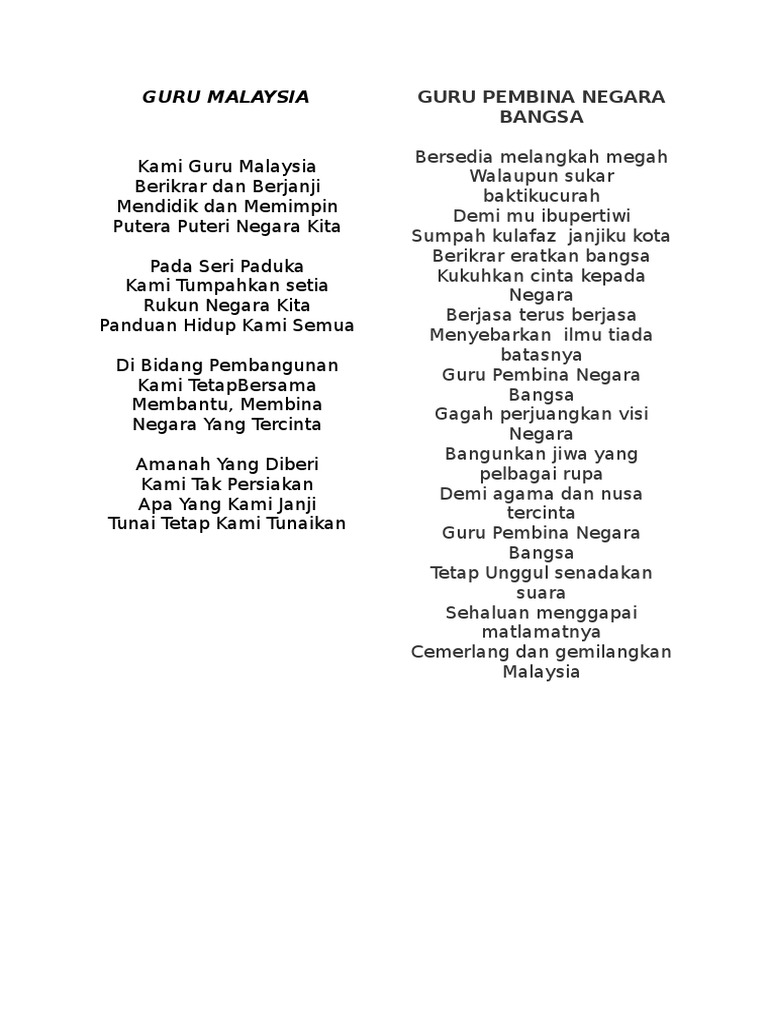 GURU MALAYSIA

Kami Guru Malaysia
Berikrar dan Berjanji
Mendidik dan Memimpin
Putera Puteri Negara Kita

Pada Seri Paduka
Kami Tumpahkan setia
Rukun Negara Kita
Panduan Hidup Kami Semua

Di Bidang Pembangunan
Kami TetapBersama
Membantu, Membina
Negara Yang Tercinta

Amanah Yang Diberi
Kami Tak Persiakan
Apa Yang Kami Janji
Tunai Tetap Kami Tunaikan

GURU PEMBINA NEGARA BANGSA

Bersedia melangkah megah
Walaupun sukar baktikucurah
Demi mu ibupertiwi
Sumpah kulafaz janjiku kota
Berikrar eratkan bangsa
Kukuhkan cinta kepada Negara
Berjasa terus berjasa
Menyebarkan ilmu tiada batasnya
Guru Pembina Negara Bangsa
Gagah perjuangkan visi Negara
Bangunkan jiwa yang pelbagai rupa
Demi agama dan nusa tercinta
Guru Pembina Negara Bangsa
Tetap Unggul senadakan suara
Sehaluan menggapai matlamatnya
Cemerlang dan gemilangkan Malaysia